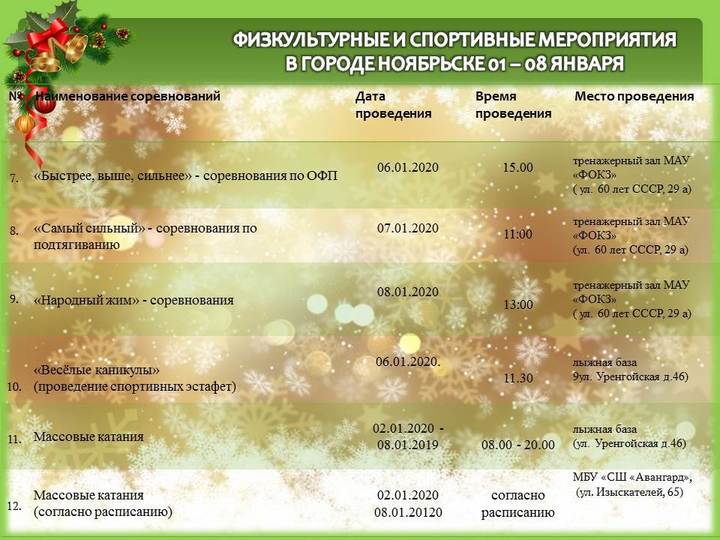 ФИЗКУЛЬТУРНЫЕ И СПОРТИВНЫЕ МЕРОПРИЯТИЯ
В ГОРОДЕ НОЯБРЬСКЕ 01 – 08 ЯНВАРЯ

| № | Наименование соревнований | Дата проведения | Время проведения | Место проведения |
|---|---|---|---|---|
| 7. | «Быстрее, выше, сильнее» - соревнования по ОФП | 06.01.2020 | 15.00 | тренажерный зал МАУ «ФОКЗ» ( ул. 60 лет СССР, 29 а) |
| 8. | «Самый сильный» - соревнования по подтягиванию | 07.01.2020 | 11:00 | тренажерный зал МАУ «ФОКЗ» (ул. 60 лет СССР, 29 а) |
| 9. | «Народный жим» - соревнования | 08.01.2020 | 13:00 | тренажерный зал МАУ «ФОКЗ» ( ул. 60 лет СССР, 29 а) |
| 10. | «Весёлые каникулы» (проведение спортивных эстафет) | 06.01.2020. | 11.30 | лыжная база 9ул. Уренгойская д.46) |
| 11. | Массовые катания | 02.01.2020 - 08.01.2019 | 08.00 - 20.00 | лыжная база (ул. Уренгойская д.46) |
| 12. | Массовые катания (согласно расписанию) | 02.01.2020 08.01.20120 | согласно расписанию | МБУ «СШ «Авангард», (ул. Изыскателей, 65) |